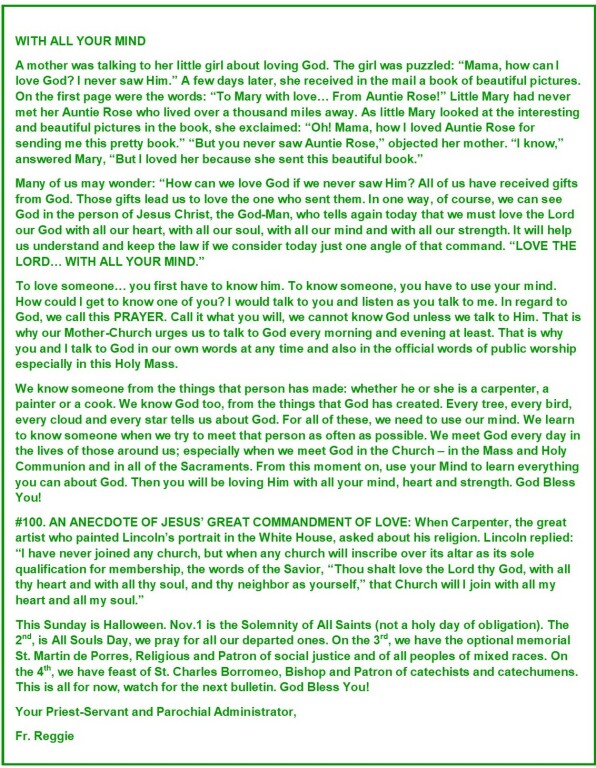 WITH ALL YOUR MIND

A mother was talking to her little girl about loving God. The girl was puzzled: “Mama, how can I love God? I never saw Him.” A few days later, she received in the mail a book of beautiful pictures. On the first page were the words: “To Mary with love… From Auntie Rose!” Little Mary had never met her Auntie Rose who lived over a thousand miles away. As little Mary looked at the interesting and beautiful pictures in the book, she exclaimed: “Oh! Mama, how I loved Auntie Rose for sending me this pretty book.” “But you never saw Auntie Rose,” objected her mother. “I know,” answered Mary, “But I loved her because she sent this beautiful book.”

Many of us may wonder: “How can we love God if we never saw Him? All of us have received gifts from God. Those gifts lead us to love the one who sent them. In one way, of course, we can see God in the person of Jesus Christ, the God-Man, who tells again today that we must love the Lord our God with all our heart, with all our soul, with all our mind and with all our strength. It will help us understand and keep the law if we consider today just one angle of that command. “LOVE THE LORD… WITH ALL YOUR MIND.”

To love someone… you first have to know him. To know someone, you have to use your mind. How could I get to know one of you? I would talk to you and listen as you talk to me. In regard to God, we call this PRAYER. Call it what you will, we cannot know God unless we talk to Him. That is why our Mother-Church urges us to talk to God every morning and evening at least. That is why you and I talk to God in our own words at any time and also in the official words of public worship especially in this Holy Mass.

We know someone from the things that person has made: whether he or she is a carpenter, a painter or a cook. We know God too, from the things that God has created. Every tree, every bird, every cloud and every star tells us about God. For all of these, we need to use our mind. We learn to know someone when we try to meet that person as often as possible. We meet God every day in the lives of those around us; especially when we meet God in the Church – in the Mass and Holy Communion and in all of the Sacraments. From this moment on, use your Mind to learn everything you can about God. Then you will be loving Him with all your mind, heart and strength. God Bless You!

#100. AN ANECDOTE OF JESUS’ GREAT COMMANDMENT OF LOVE: When Carpenter, the great artist who painted Lincoln’s portrait in the White House, asked about his religion. Lincoln replied: “I have never joined any church, but when any church will inscribe over its altar as its sole qualification for membership, the words of the Savior, “Thou shalt love the Lord thy God, with all thy heart and with all thy soul, and thy neighbor as yourself,” that Church will I join with all my heart and all my soul.”

This Sunday is Halloween. Nov.1 is the Solemnity of All Saints (not a holy day of obligation). The 2$^{nd}$, is All Souls Day, we pray for all our departed ones. On the 3$^{rd}$, we have the optional memorial St. Martin de Porres, Religious and Patron of social justice and of all peoples of mixed races. On the 4$^{th}$, we have feast of St. Charles Borromeo, Bishop and Patron of catechists and catechumens. This is all for now, watch for the next bulletin. God Bless You!

Your Priest-Servant and Parochial Administrator,

Fr. Reggie